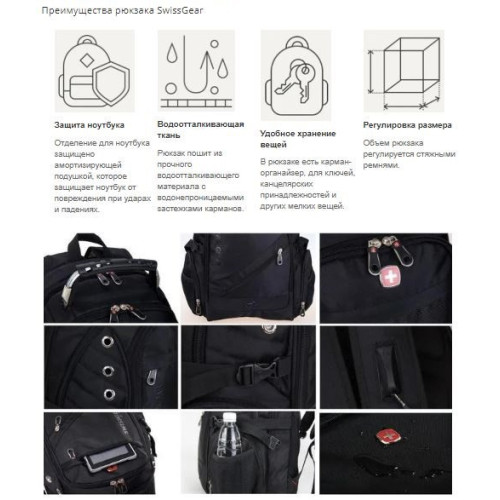 Преимущества рюкзака SwissGear

Защита ноутбука

Отделение для ноутбука защищено амортизирующей подушкой, которое защищает ноутбук от повреждения при ударах и падениях.

Водоотталкивающая ткань

Рюкзак пошит из прочного водоотталкивающего материала с водонепроницаемыми застежками карманов.

Удобное хранение вещей

В рюкзаке есть карман-органайзер, для ключей, канцелярских принадлежностей и других мелких вещей.

Регулировка размера

Объем рюкзака регулируется стяжными ремнями.